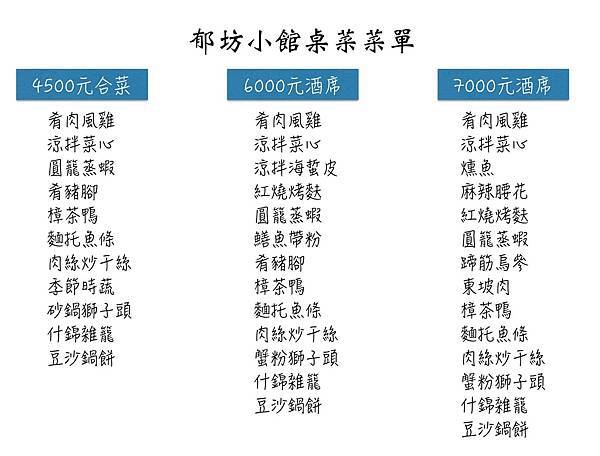 郁坊小館桌菜菜單

4500元合菜

肴肉風雞
涼拌菜心
圓籠蒸蝦
肴豬腳
樟茶鴨
麵托魚條
肉絲炒干絲
季節時蔬
砂鍋獅子頭
什錦雜籠
豆沙鍋餅

6000元酒席

肴肉風雞
涼拌菜心
涼拌海蜇皮
紅燒烤麩
圓籠蒸蝦
鱔魚帶粉
肴豬腳
樟茶鴨
麵托魚條
肉絲炒干絲
蟹粉獅子頭
什錦雜籠
豆沙鍋餅

7000元酒席

肴肉風雞
涼拌菜心
燻魚
麻辣腰花
紅燒烤麩
圓籠蒸蝦
蹄筋烏參
東坡肉
樟茶鴨
麵托魚條
肉絲炒干絲
蟹粉獅子頭
什錦雜籠
豆沙鍋餅